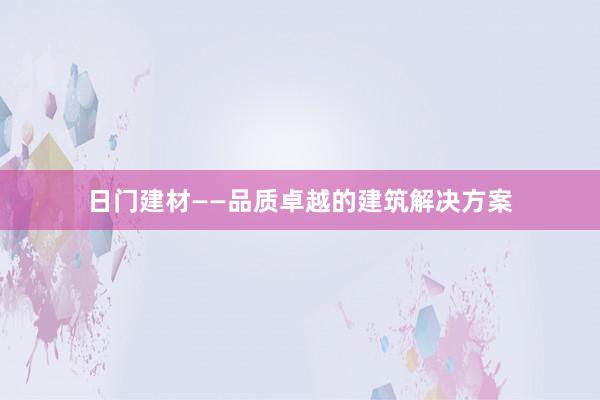 日门建材——品质卓越的建筑解决方案